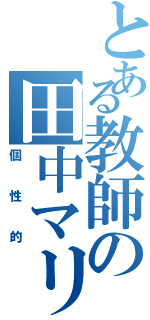 とある教師の田中マリ
個性的